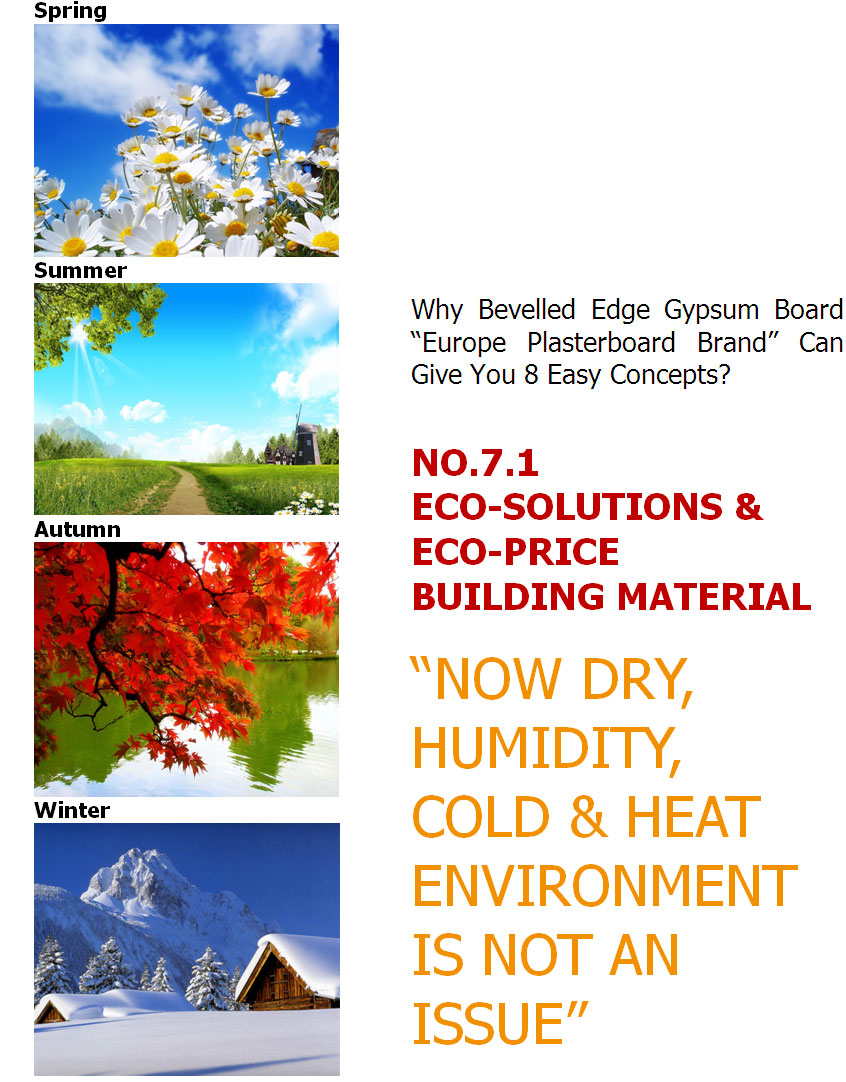 Spring

Summer

Autumn

Winter

Why Bevelled Edge Gypsum Board "Europe Plasterboard Brand" Can Give You 8 Easy Concepts?

NO.7.1
ECO-SOLUTIONS &
ECO-PRICE
BUILDING MATERIAL

"NOW DRY, HUMIDITY, COLD & HEAT ENVIRONMENT IS NOT AN ISSUE"